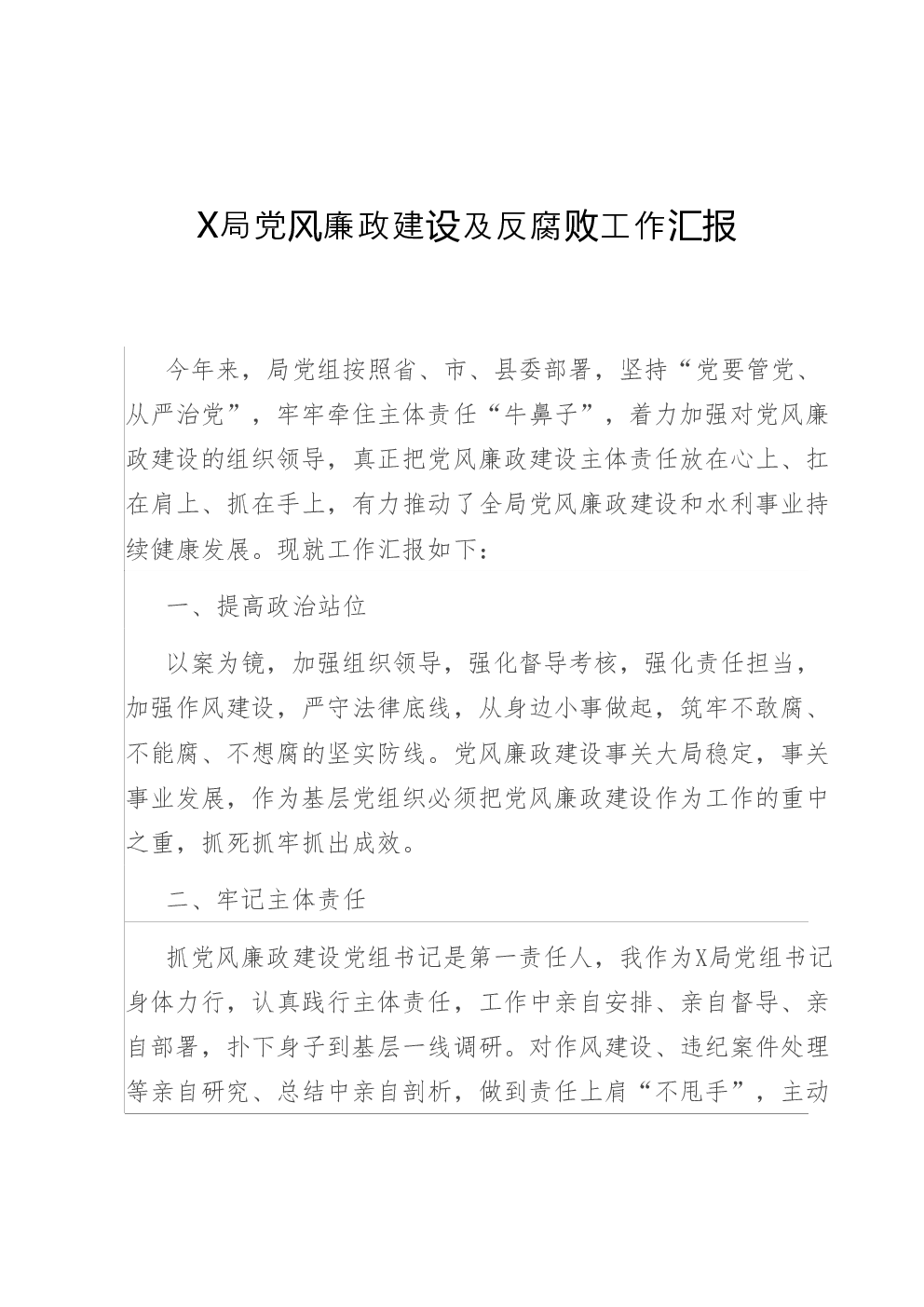 X局党风廉政建设及反腐败工作汇报

今年来，局党组按照省、市、县委部署，坚持“党要管党、从严治党”，牢牢牵住主体责任“牛鼻子”，着力加强对党风廉政建设的组织领导，真正把党风廉政建设主体责任放在心上、扛在肩上、抓在手上，有力推动了全局党风廉政建设和水利事业持续健康发展。现就工作汇报如下：

一、提高政治站位

以案为镜，加强组织领导，强化督导考核，强化责任担当，加强作风建设，严守法律底线，从身边小事做起，筑牢不敢腐、不能腐、不想腐的坚实防线。党风廉政建设事关大局稳定，事关事业发展，作为基层党组织必须把党风廉政建设作为工作的重中之重，抓死抓牢抓出成效。

二、牢记主体责任

抓党风廉政建设党组书记是第一责任人，我作为X局党组书记身体力行，认真践行主体责任，工作中亲自安排、亲自督导、亲自部署，扑下身子到基层一线调研。对作风建设、违纪案件处理等亲自研究、总结中亲自剖析，做到责任上肩“不甩手”，主动